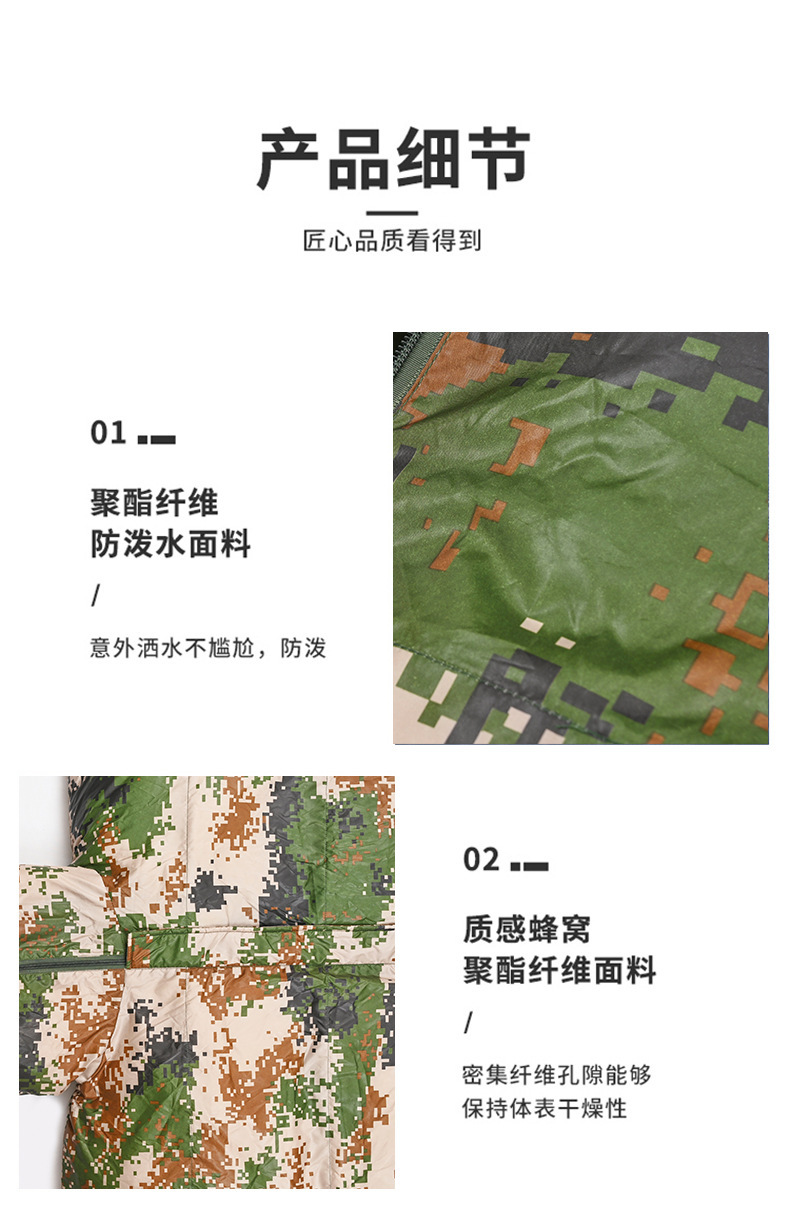 产品细节

匠心品质看得到

01

聚酯纤维
防泼水面料

/

意外洒水不尴尬，防泼

02

质感蜂窝
聚酯纤维面料

/

密集纤维孔隙能够
保持体表干燥性